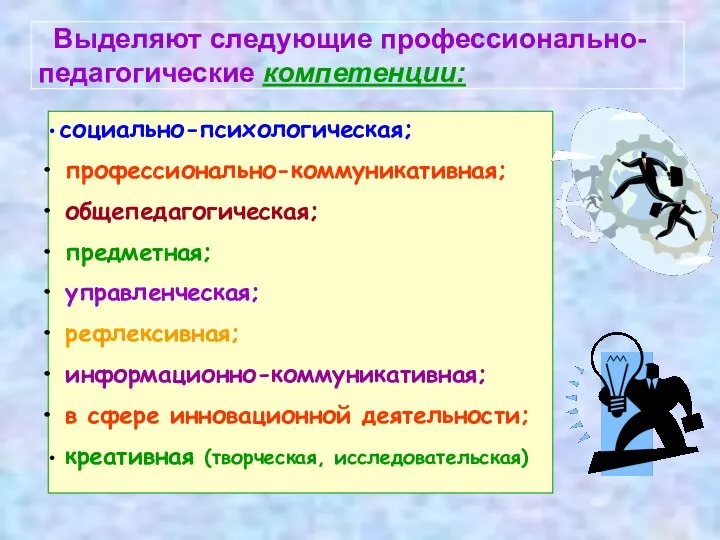 Выделяют следующие профессионально-педагогические компетенции:

• социально-психологическая;
• профессионально-коммуникативная;
• общепедагогическая;
• предметная;
• управленческая;
• рефлексивная;
• информационно-коммуникативная;
• в сфере инновационной деятельности;
• креативная (творческая, исследовательская)